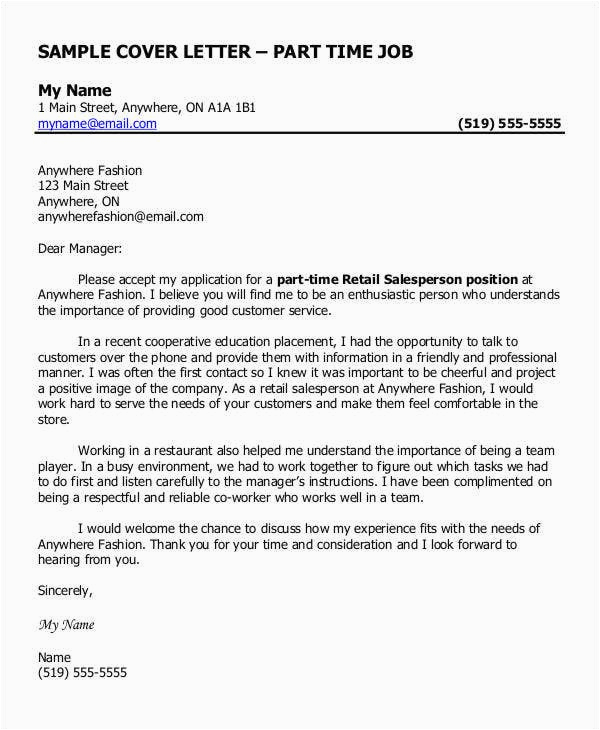 SAMPLE COVER LETTER – PART TIME JOB

My Name
1 Main Street, Anywhere, ON A1A 1B1
myname@email.com (519) 555-5555

Anywhere Fashion
123 Main Street
Anywhere, ON
anywherefashion@email.com

Dear Manager:

Please accept my application for a part-time Retail Salesperson position at Anywhere Fashion. I believe you will find me to be an enthusiastic person who understands the importance of providing good customer service.

In a recent cooperative education placement, I had the opportunity to talk to customers over the phone and provide them with information in a friendly and professional manner. I was often the first contact so I knew it was important to be cheerful and project a positive image of the company. As a retail salesperson at Anywhere Fashion, I would work hard to serve the needs of your customers and make them feel comfortable in the store.

Working in a restaurant also helped me understand the importance of being a team player. In a busy environment, we had to work together to figure out which tasks we had to do first and listen carefully to the manager's instructions. I have been complimented on being a respectful and reliable co-worker who works well in a team.

I would welcome the chance to discuss how my experience fits with the needs of Anywhere Fashion. Thank you for your time and consideration and I look forward to hearing from you.

Sincerely,

My Name

Name
(519) 555-5555